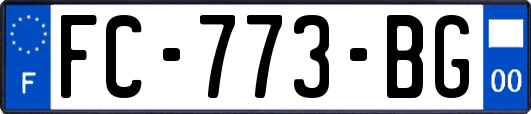 F
FC-773-BG
00